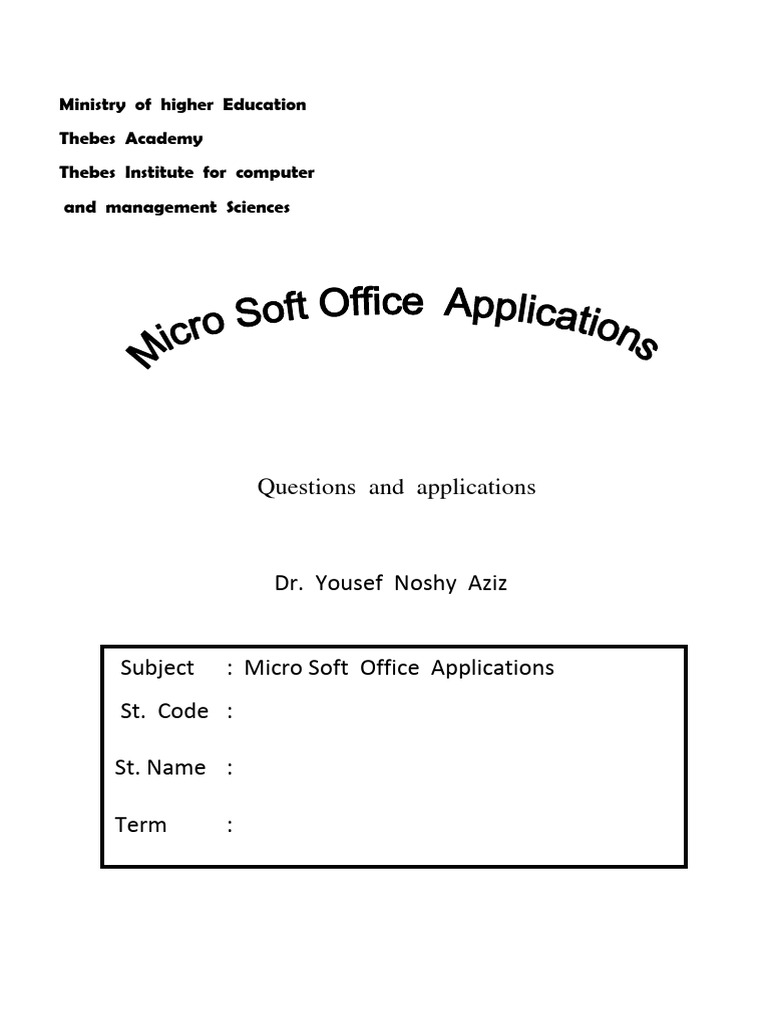 Ministry of higher Education
Thebes Academy
Thebes Institute for computer
and management Sciences

Micro Soft Office Applications

Questions and applications

Dr. Yousef Noshy Aziz

Subject : Micro Soft Office Applications
St. Code :
St. Name :
Term :